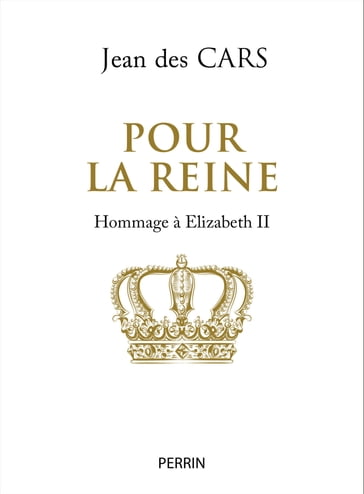 Jean des CARS

POUR
LA REINE

Hommage à Elizabeth II

PERRIN